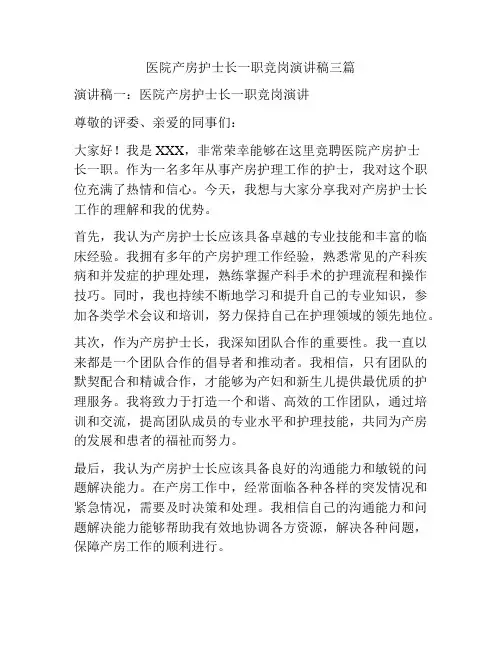 医院产房护士长一职竞岗演讲稿三篇

演讲稿一：医院产房护士长一职竞岗演讲

尊敬的评委、亲爱的同事们：

大家好！我是XXX，非常荣幸能够在这里竞聘医院产房护士长一职。作为一名多年从事产房护理工作的护士，我对这个职位充满了热情和信心。今天，我想与大家分享我对产房护士长工作的理解和我的优势。

首先，我认为产房护士长应该具备卓越的专业技能和丰富的临床经验。我拥有多年的产房护理工作经验，熟悉常见的产科疾病和并发症的护理处理，熟练掌握产科手术的护理流程和操作技巧。同时，我也持续不断地学习和提升自己的专业知识，参加各类学术会议和培训，努力保持自己在护理领域的领先地位。

其次，作为产房护士长，我深知团队合作的重要性。我一直以来都是一个团队合作的倡导者和推动者。我相信，只有团队的默契配合和精诚合作，才能够为产妇和新生儿提供最优质的护理服务。我将致力于打造一个和谐、高效的工作团队，通过培训和交流，提高团队成员的专业水平和护理技能，共同为产房的发展和患者的福祉而努力。

最后，我认为产房护士长应该具备良好的沟通能力和敏锐的问题解决能力。在产房工作中，经常面临各种各样的突发情况和紧急情况，需要及时决策和处理。我相信自己的沟通能力和问题解决能力能够帮助我有效地协调各方资源，解决各种问题，保障产房工作的顺利进行。